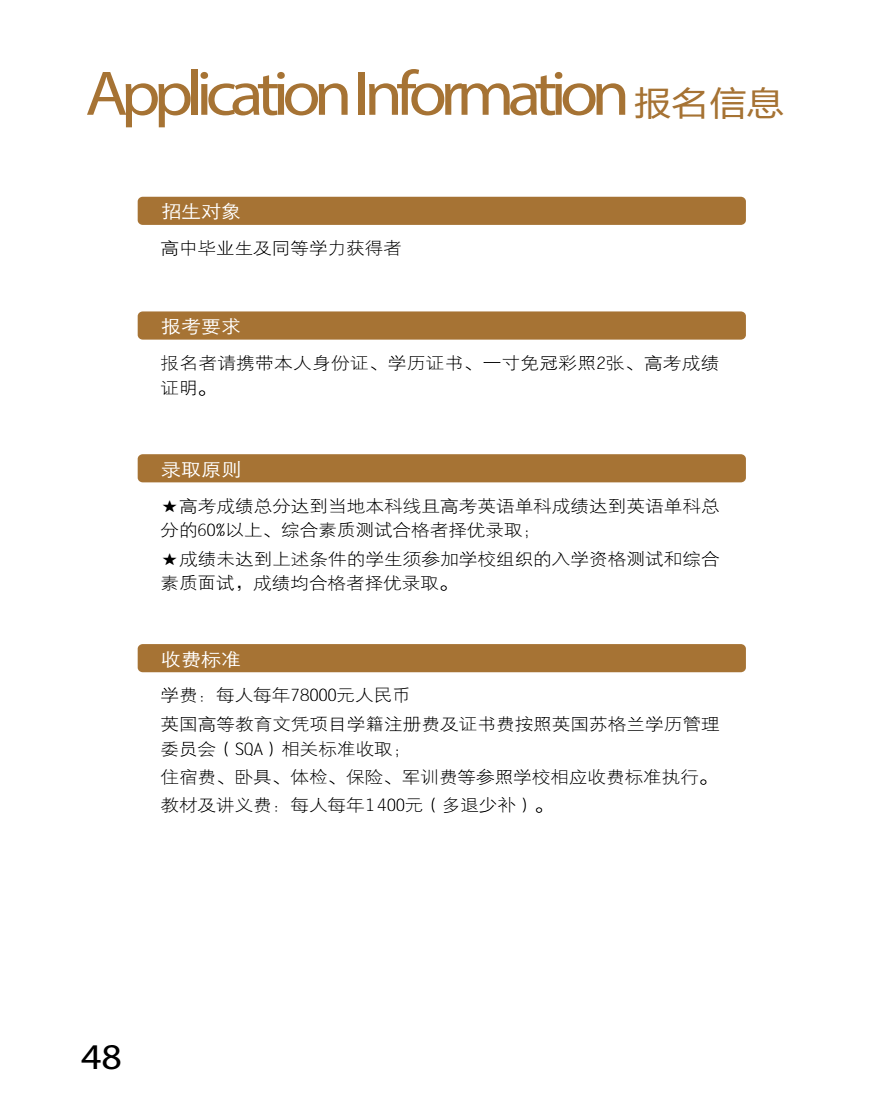 Application Information 报名信息

招生对象

高中毕业生及同等学力获得者

报考要求

报名者请携带本人身份证、学历证书、一寸免冠彩照2张、高考成绩证明。

录取原则

★高考成绩总分达到当地本科线且高考英语单科成绩达到英语单科总分的60%以上、综合素质测试合格者择优录取；

★成绩未达到上述条件的学生须参加学校组织的入学资格测试和综合素质面试，成绩均合格者择优录取。

收费标准

学费：每人每年78000元人民币

英国高等教育文凭项目学籍注册费及证书费按照英国苏格兰学历管理委员会（SQA）相关标准收取；

住宿费、卧具、体检、保险、军训费等参照学校相应收费标准执行。

教材及讲义费：每人每年1400元（多退少补）。

48